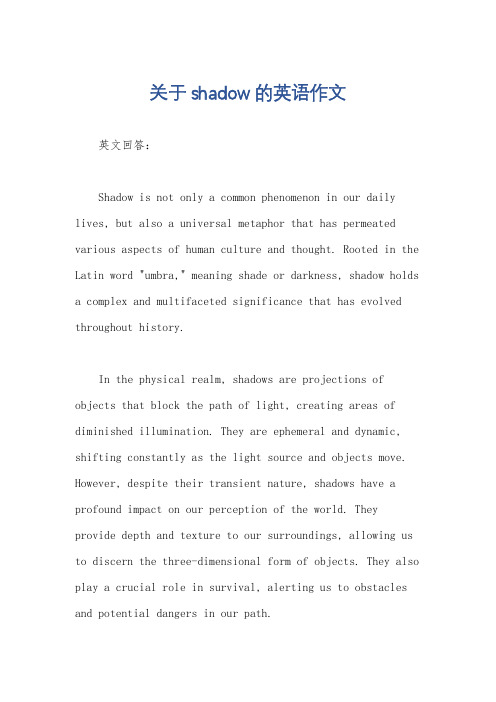 关于shadow的英语作文

英文回答：

Shadow is not only a common phenomenon in our daily lives, but also a universal metaphor that has permeated various aspects of human culture and thought. Rooted in the Latin word "umbra," meaning shade or darkness, shadow holds a complex and multifaceted significance that has evolved throughout history.

In the physical realm, shadows are projections of objects that block the path of light, creating areas of diminished illumination. They are ephemeral and dynamic, shifting constantly as the light source and objects move. However, despite their transient nature, shadows have a profound impact on our perception of the world. They provide depth and texture to our surroundings, allowing us to discern the three-dimensional form of objects. They also play a crucial role in survival, alerting us to obstacles and potential dangers in our path.